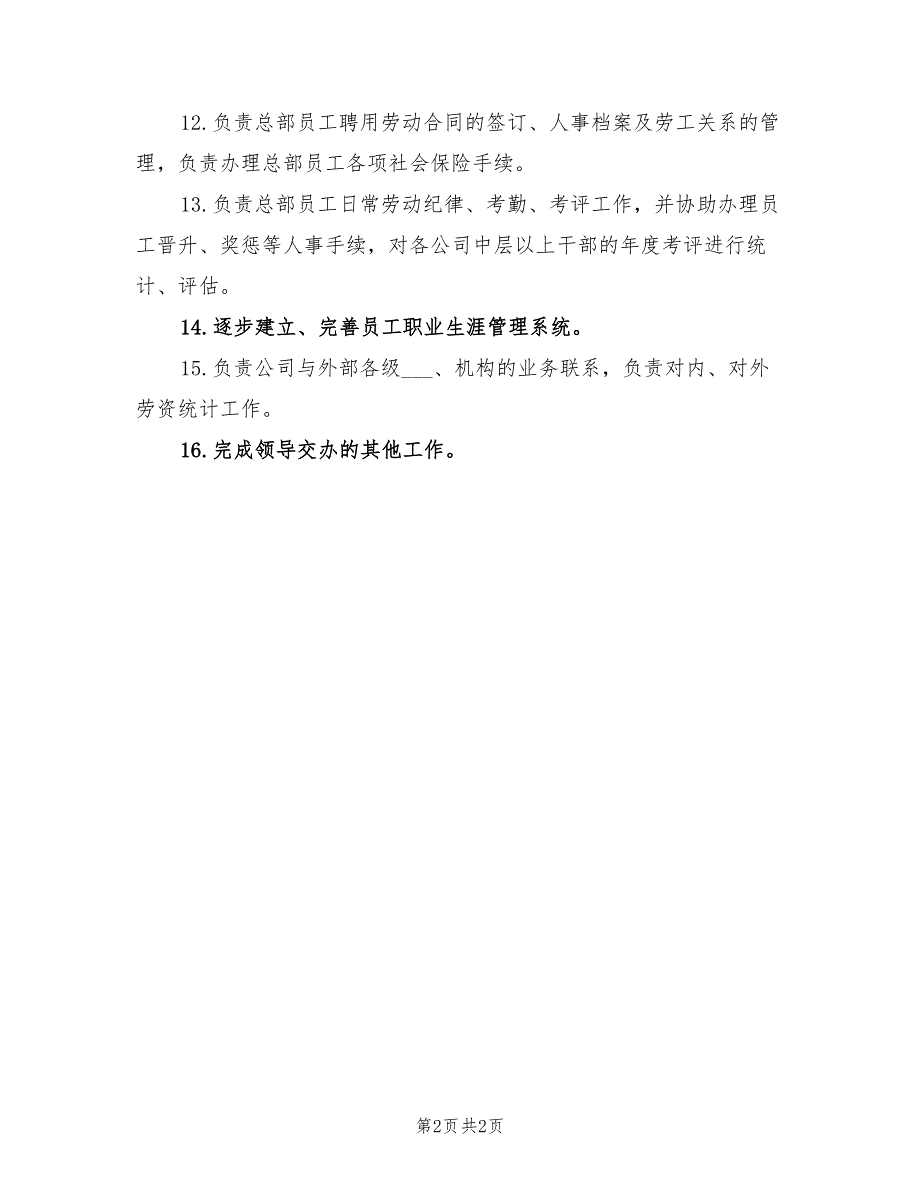 12.负责总部员工聘用劳动合同的签订、人事档案及劳工关系的管理，负责办理总部员工各项社会保险手续。

13.负责总部员工日常劳动纪律、考勤、考评工作，并协助办理员工晋升、奖惩等人事手续，对各公司中层以上干部的年度考评进行统计、评估。

14.逐步建立、完善员工职业生涯管理系统。

15.负责公司与外部各级___、机构的业务联系，负责对内、对外劳资统计工作。

16.完成领导交办的其他工作。

第2页 共2页